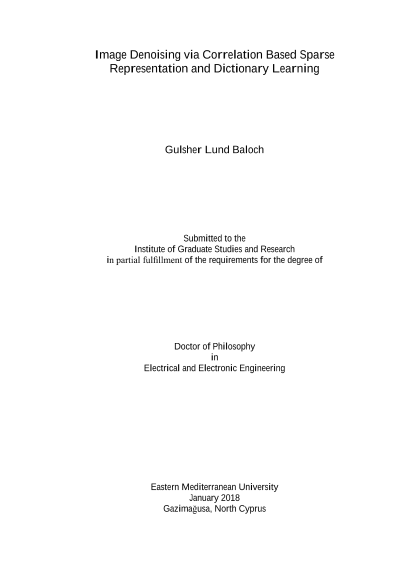 Image Denoising via Correlation Based Sparse Representation and Dictionary Learning

Gulsher Lund Baloch

Submitted to the
Institute of Graduate Studies and Research
in partial fulfillment of the requirements for the degree of

Doctor of Philosophy
in
Electrical and Electronic Engineering

Eastern Mediterranean University
January 2018
Gazimağusa, North Cyprus